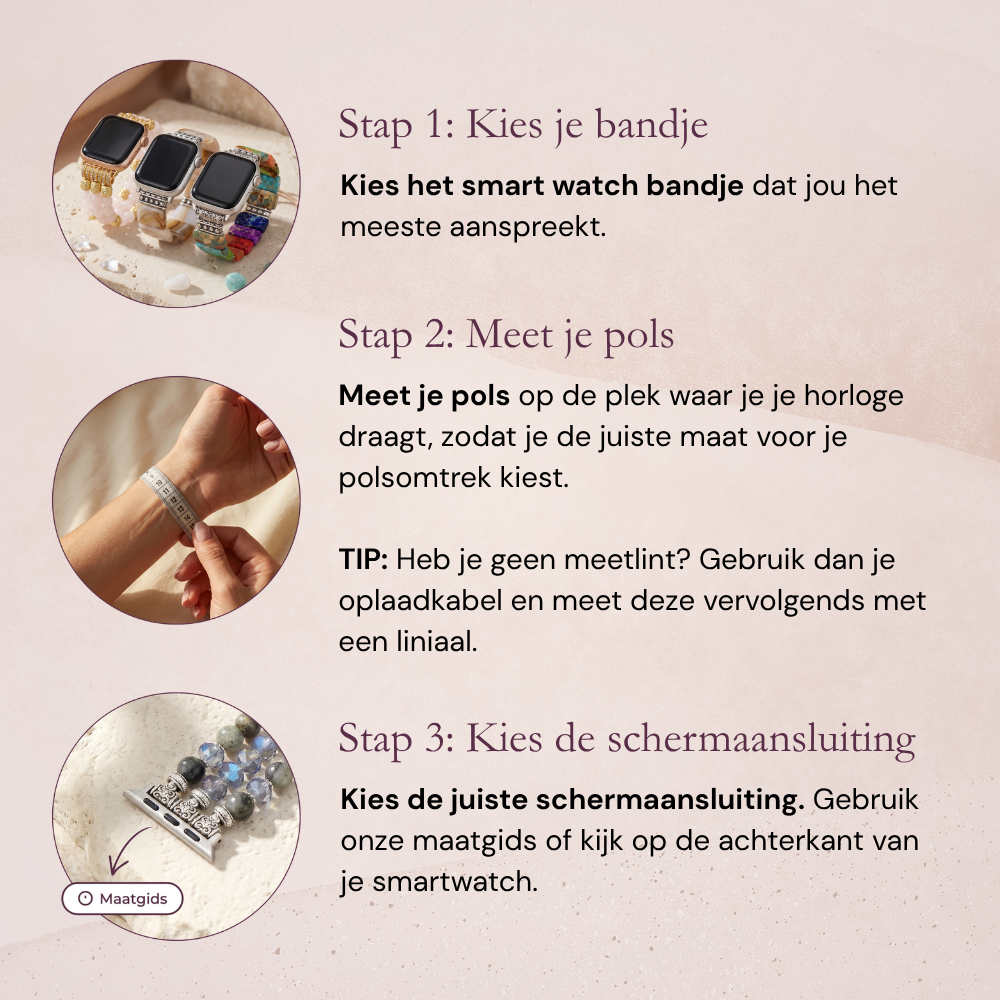 Stap 1: Kies je bandje

Kies het smart watch bandje dat jou het meeste aanspreekt.

Stap 2: Meet je pols

Meet je pols op de plek waar je je horloge draagt, zodat je de juiste maat voor je polsomtrek kiest.

TIP: Heb je geen meetlint? Gebruik dan je oplaadkabel en meet deze vervolgends met een liniaal.

Stap 3: Kies de schermaansluiting

Kies de juiste schermaansluiting. Gebruik onze maatgids of kijk op de achterkant van je smartwatch.

Maatgids